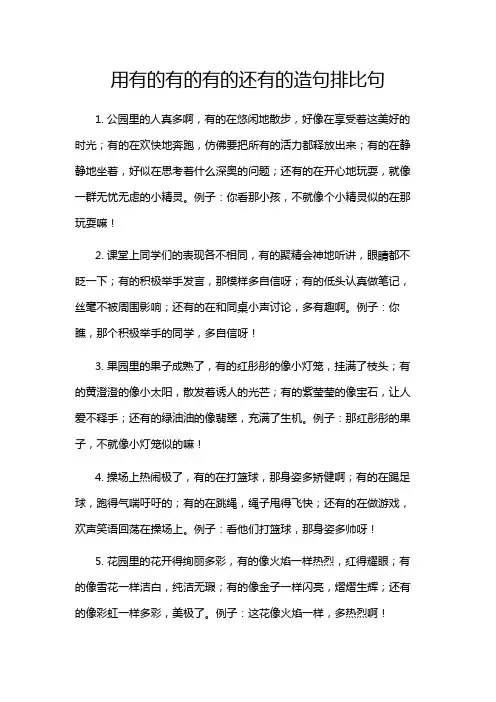 用有的有的有的还有的造句排比句

1. 公园里的人真多啊，有的在悠闲地散步，好像在享受着这美好的时光；有的在欢快地奔跑，仿佛要把所有的活力都释放出来；有的在静静地坐着，好似在思考着什么深奥的问题；还有的在开心地玩耍，就像一群无忧无虑的小精灵。例子：你看那小孩，不就像个小精灵似的在那玩耍嘛！

2. 课堂上同学们的表现各不相同，有的聚精会神地听讲，眼睛都不眨一下；有的积极举手发言，那模样多自信呀；有的低头认真做笔记，丝毫不被周围影响；还有的在和同桌小声讨论，多有趣啊。例子：你瞧，那个积极举手的同学，多自信呀！

3. 果园里的果子成熟了，有的红彤彤的像小灯笼，挂满了枝头；有的黄澄澄的像小太阳，散发着诱人的光芒；有的紫莹莹的像宝石，让人爱不释手；还有的绿油油的像翡翠，充满了生机。例子：那红彤彤的果子，不就像小灯笼似的嘛！

4. 操场上热闹极了，有的在打篮球，那身姿多矫健啊；有的在踢足球，跑得气喘吁吁的；有的在跳绳，绳子甩得飞快；还有的在做游戏，欢声笑语回荡在操场上。例子：看他们打篮球，那身姿多帅呀！

5. 花园里的花开得绚丽多彩，有的像火焰一样热烈，红得耀眼；有的像雪花一样洁白，纯洁无瑕；有的像金子一样闪亮，熠熠生辉；还有的像彩虹一样多彩，美极了。例子：这花像火焰一样，多热烈啊！